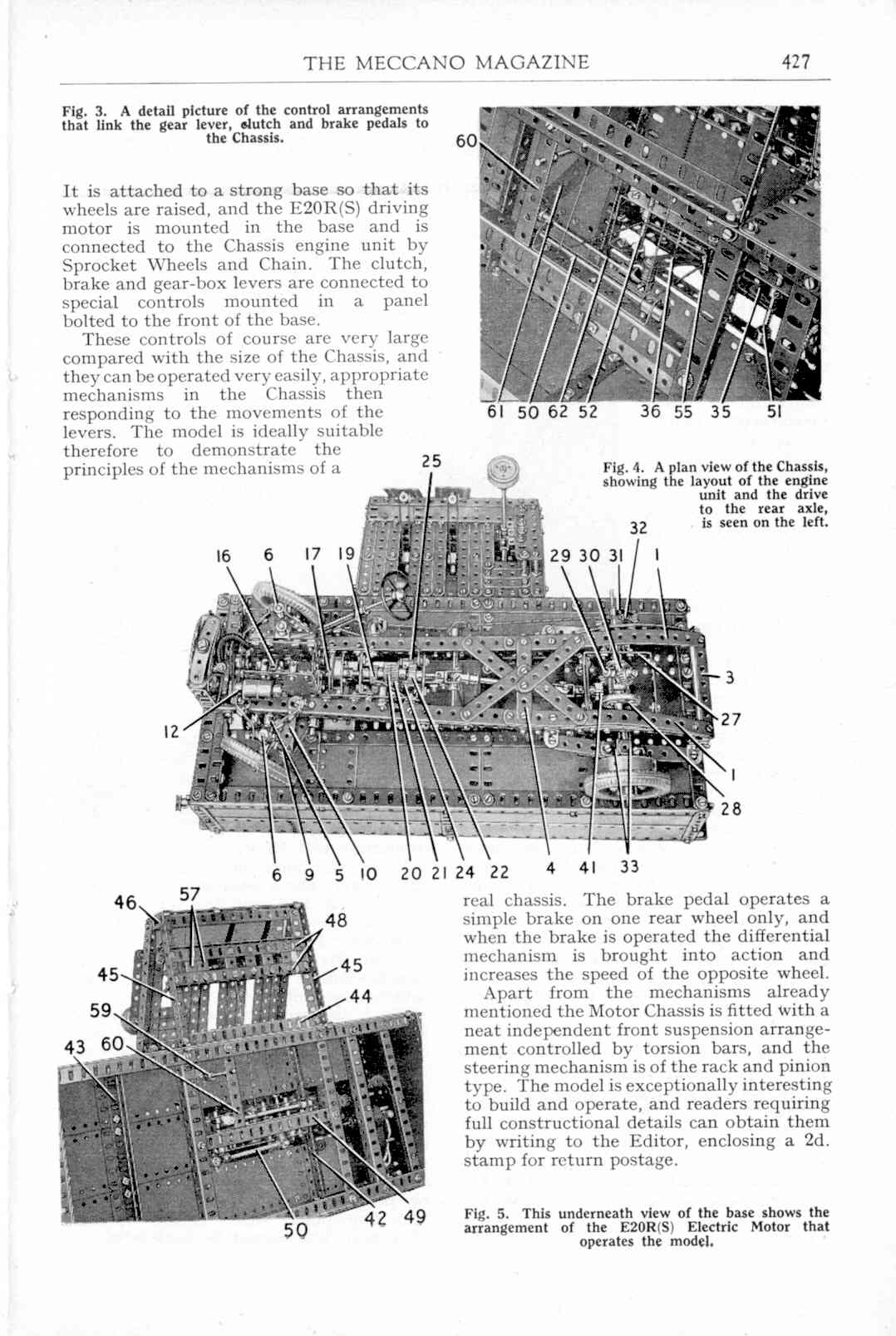 THE MECCANO MAGAZINE 427

Fig. 3. A detail picture of the control arrangements that link the gear lever, clutch and brake pedals to the Chassis.

60

61 50 62 52 36 55 35 51

It is attached to a strong base so that its wheels are raised, and the E20R(S) driving motor is mounted in the base and is connected to the Chassis engine unit by Sprocket Wheels and Chain. The clutch, brake and gear-box levers are connected to special controls mounted in a panel bolted to the front of the base.

These controls of course are very large compared with the size of the Chassis, and they can be operated very easily, appropriate mechanisms in the Chassis then responding to the movements of the levers. The model is ideally suitable therefore to demonstrate the principles of the mechanisms of a

Fig. 4. A plan view of the Chassis, showing the layout of the engine unit and the drive to the rear axle, is seen on the left.

25

32

16 6 17 19 29 30 31 1

3

27

12

1

28

6 9 5 10 20 21 24 22 4 41 33

46 57

48

45

45

44

59

43 60

50 42 49

real chassis. The brake pedal operates a simple brake on one rear wheel only, and when the brake is operated the differential mechanism is brought into action and increases the speed of the opposite wheel.

Apart from the mechanisms already mentioned the Motor Chassis is fitted with a neat independent front suspension arrangement controlled by torsion bars, and the steering mechanism is of the rack and pinion type. The model is exceptionally interesting to build and operate, and readers requiring full constructional details can obtain them by writing to the Editor, enclosing a 2d. stamp for return postage.

Fig. 5. This underneath view of the base shows the arrangement of the E20R(S) Electric Motor that operates the model.